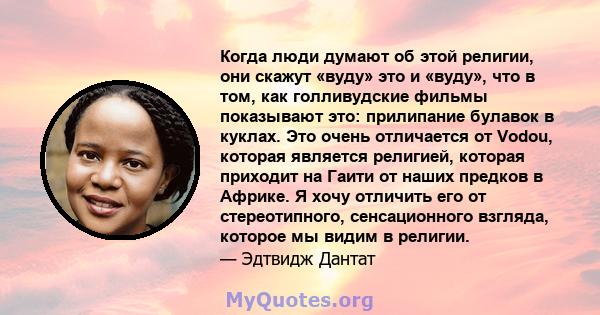 Когда люди думают об этой религии, они скажут «вуду» это и «вуду», что в том, как голливудские фильмы показывают это: прилипание булавок в куклах. Это очень отличается от Vodou, которая является религией, которая приходит на Гаити от наших предков в Африке. Я хочу отличить его от стереотипного, сенсационного взгляда, которое мы видим в религии.
— Эдтвидж Дантат

MyQuotes.org